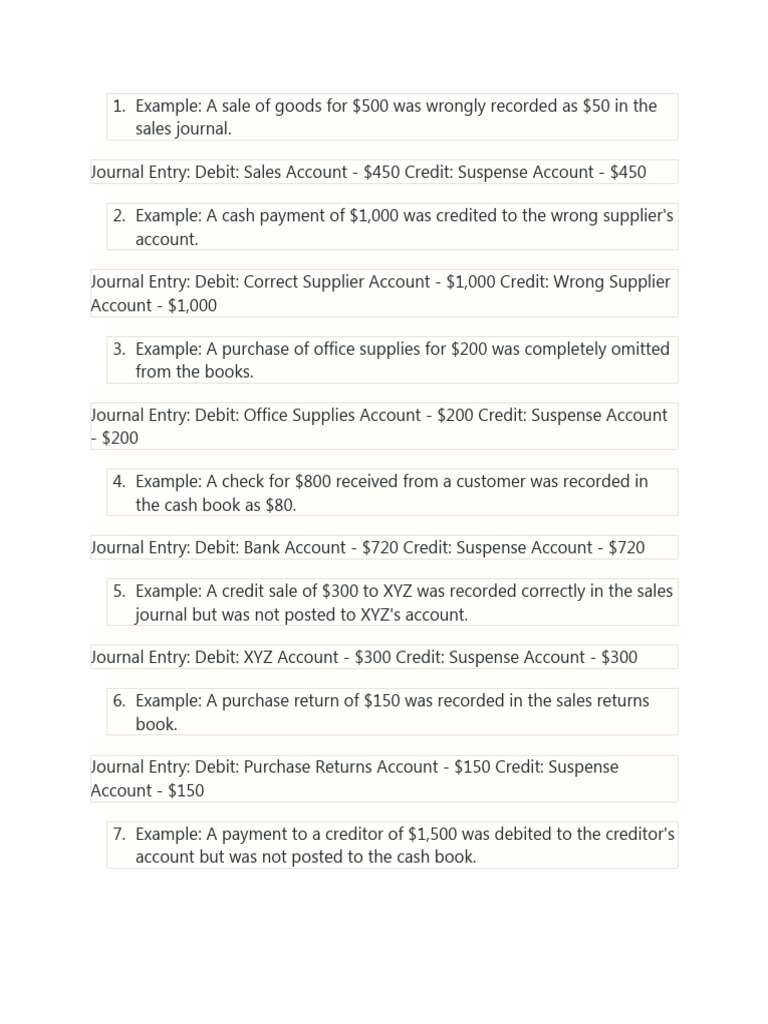 1. Example: A sale of goods for \$500 was wrongly recorded as \$50 in the sales journal.

Journal Entry: Debit: Sales Account - \$450 Credit: Suspense Account - \$450

2. Example: A cash payment of \$1,000 was credited to the wrong supplier's account.

Journal Entry: Debit: Correct Supplier Account - \$1,000 Credit: Wrong Supplier Account - \$1,000

3. Example: A purchase of office supplies for \$200 was completely omitted from the books.

Journal Entry: Debit: Office Supplies Account - \$200 Credit: Suspense Account - \$200

4. Example: A check for \$800 received from a customer was recorded in the cash book as \$80.

Journal Entry: Debit: Bank Account - \$720 Credit: Suspense Account - \$720

5. Example: A credit sale of \$300 to XYZ was recorded correctly in the sales journal but was not posted to XYZ's account.

Journal Entry: Debit: XYZ Account - \$300 Credit: Suspense Account - \$300

6. Example: A purchase return of \$150 was recorded in the sales returns book.

Journal Entry: Debit: Purchase Returns Account - \$150 Credit: Suspense Account - \$150

7. Example: A payment to a creditor of \$1,500 was debited to the creditor's account but was not posted to the cash book.